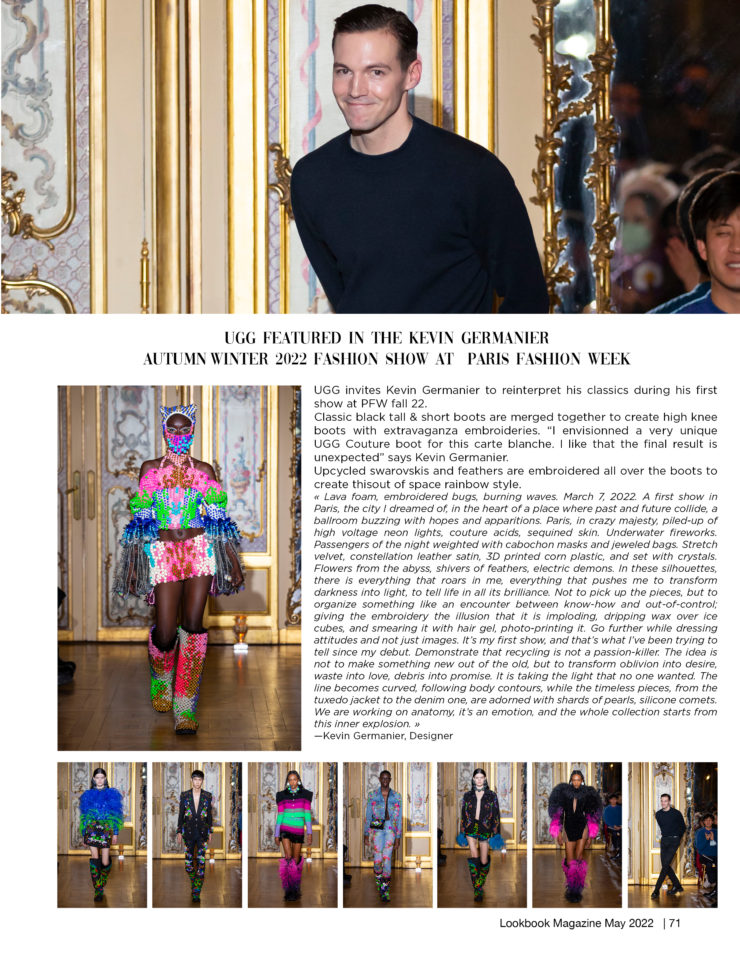 UGG FEATURED IN THE KEVIN GERMANIER
AUTUMN WINTER 2022 FASHION SHOW AT PARIS FASHION WEEK

UGG invites Kevin Germanier to reinterpret his classics during his first show at PFW fall 22.
Classic black tall & short boots are merged together to create high knee boots with extravaganza embroideries. "I envisionned a very unique UGG Couture boot for this carte blanche. I like that the final result is unexpected" says Kevin Germanier.
Upcycled swarovskis and feathers are embroidered all over the boots to create thisout of space rainbow style.
« Lava foam, embroidered bugs, burning waves. March 7, 2022. A first show in Paris, the city I dreamed of, in the heart of a place where past and future collide, a ballroom buzzing with hopes and apparitions. Paris, in crazy majesty, piled-up of high voltage neon lights, couture acids, sequined skin. Underwater fireworks. Passengers of the night weighted with cabochon masks and jeweled bags. Stretch velvet, constellation leather satin, 3D printed corn plastic, and set with crystals. Flowers from the abyss, shivers of feathers, electric demons. In these silhouettes, there is everything that roars in me, everything that pushes me to transform darkness into light, to tell life in all its brilliance. Not to pick up the pieces, but to organize something like an encounter between know-how and out-of-control; giving the embroidery the illusion that it is imploding, dripping wax over ice cubes, and smearing it with hair gel, photo-printing it. Go further while dressing attitudes and not just images. It's my first show, and that's what I've been trying to tell since my debut. Demonstrate that recycling is not a passion-killer. The idea is not to make something new out of the old, but to transform oblivion into desire, waste into love, debris into promise. It is taking the light that no one wanted. The line becomes curved, following body contours, while the timeless pieces, from the tuxedo jacket to the denim one, are adorned with shards of pearls, silicone comets. We are working on anatomy, it's an emotion, and the whole collection starts from this inner explosion. »
—Kevin Germanier, Designer

Lookbook Magazine May 2022 | 71